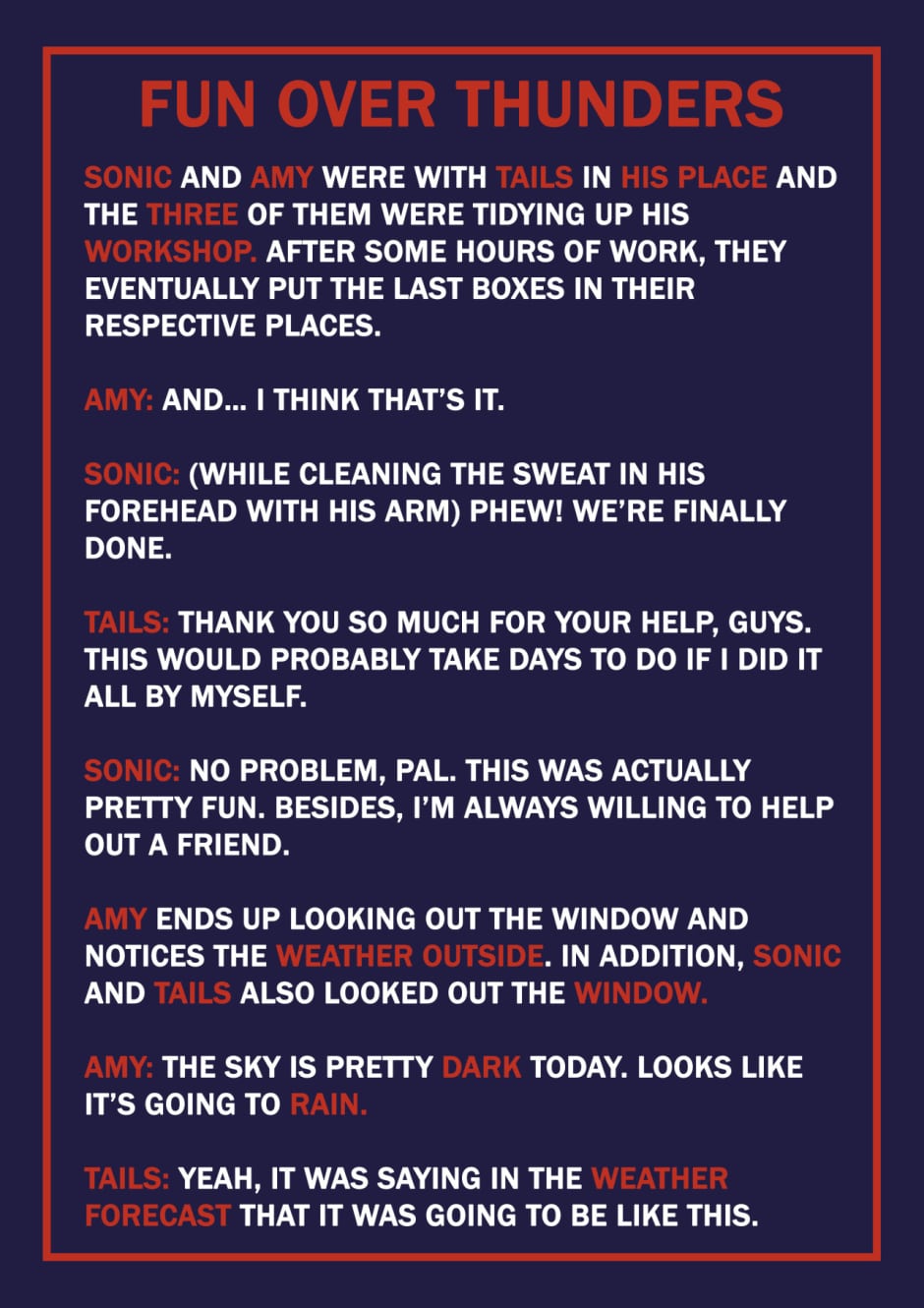 FUN OVER THUNDERS

SONIC AND AMY WERE WITH TAILS IN HIS PLACE AND THE THREE OF THEM WERE TIDYING UP HIS WORKSHOP. AFTER SOME HOURS OF WORK, THEY EVENTUALLY PUT THE LAST BOXES IN THEIR RESPECTIVE PLACES.

AMY: AND... I THINK THAT'S IT.

SONIC: (WHILE CLEANING THE SWEAT IN HIS FOREHEAD WITH HIS ARM) PHEW! WE'RE FINALLY DONE.

TAILS: THANK YOU SO MUCH FOR YOUR HELP, GUYS. THIS WOULD PROBABLY TAKE DAYS TO DO IF I DID IT ALL BY MYSELF.

SONIC: NO PROBLEM, PAL. THIS WAS ACTUALLY PRETTY FUN. BESIDES, I'M ALWAYS WILLING TO HELP OUT A FRIEND.

AMY ENDS UP LOOKING OUT THE WINDOW AND NOTICES THE WEATHER OUTSIDE. IN ADDITION, SONIC AND TAILS ALSO LOOKED OUT THE WINDOW.

AMY: THE SKY IS PRETTY DARK TODAY. LOOKS LIKE IT'S GOING TO RAIN.

TAILS: YEAH, IT WAS SAYING IN THE WEATHER FORECAST THAT IT WAS GOING TO BE LIKE THIS.